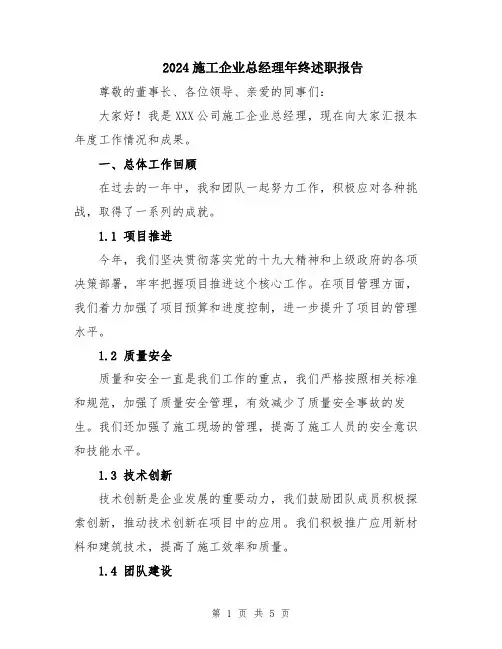 2024施工企业总经理年终述职报告

尊敬的董事长、各位领导、亲爱的同事们：

大家好！我是XXX公司施工企业总经理，现在向大家汇报本年度工作情况和成果。

一、总体工作回顾

在过去的一年中，我和团队一起努力工作，积极应对各种挑战，取得了一系列的成就。

1.1 项目推进

今年，我们坚决贯彻落实党的十九大精神和上级政府的各项决策部署，牢牢把握项目推进这个核心工作。在项目管理方面，我们着力加强了项目预算和进度控制，进一步提升了项目的管理水平。

1.2 质量安全

质量和安全一直是我们工作的重点，我们严格按照相关标准和规范，加强了质量安全管理，有效减少了质量安全事故的发生。我们还加强了施工现场的管理，提高了施工人员的安全意识和技能水平。

1.3 技术创新

技术创新是企业发展的重要动力，我们鼓励团队成员积极探索创新，推动技术创新在项目中的应用。我们积极推广应用新材料和建筑技术，提高了施工效率和质量。

1.4 团队建设

第 1 页 共 5 页